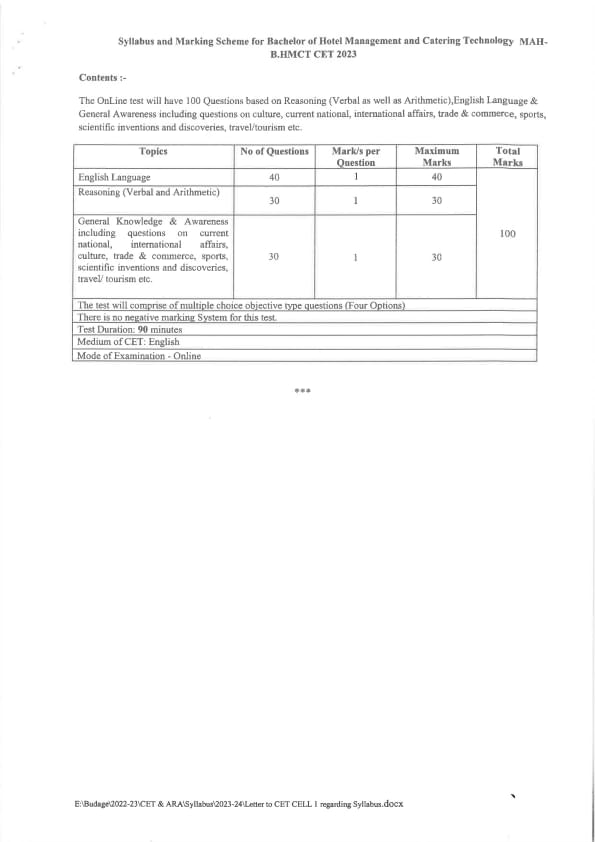 Syllabus and Marking Scheme for Bachelor of Hotel Management and Catering Technology MAH-B.HMCT CET 2023

Contents :-

The OnLine test will have 100 Questions based on Reasoning (Verbal as well as Arithmetic),English Language & General Awareness including questions on culture, current national, international affairs, trade & commerce, sports, scientific inventions and discoveries, travel/tourism etc.

| Topics | No of Questions | Mark/s per Question | Maximum Marks | Total Marks |
|---|---|---|---|---|
| English Language | 40 | 1 | 40 | 100 |
| Reasoning (Verbal and Arithmetic) | 30 | 1 | 30 | |
| General Knowledge & Awareness including questions on current national, international affairs, culture, trade & commerce, sports, scientific inventions and discoveries, travel/ tourism etc. | 30 | 1 | 30 | |
| The test will comprise of multiple choice objective type questions (Four Options) | | | | |
| There is no negative marking System for this test. | | | | |
| Test Duration: 90 minutes | | | | |
| Medium of CET: English | | | | |
| Mode of Examination - Online | | | | |

***

E:\Budage\2022-23\CET & ARA\Syllabus\2023-24\Letter to CET CELL 1 regarding Syllabus.docx